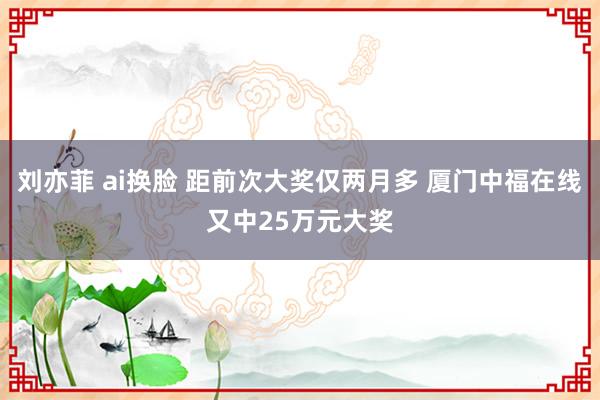 刘亦菲 ai换脸 距前次大奖仅两月多 厦门中福在线又中25万元大奖